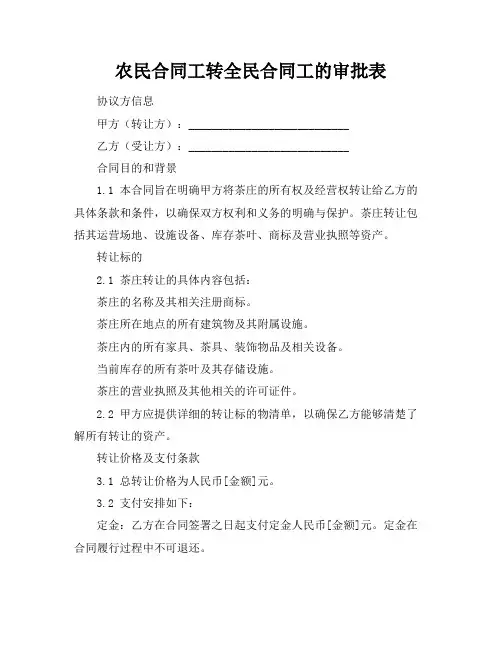 农民合同工转全民合同工的审批表

协议方信息

甲方（转让方）：____________________________

乙方（受让方）：____________________________

合同目的和背景

1.1 本合同旨在明确甲方将茶庄的所有权及经营权转让给乙方的具体条款和条件，以确保双方权利和义务的明确与保护。茶庄转让包括其运营场地、设施设备、库存茶叶、商标及营业执照等资产。

转让标的

2.1 茶庄转让的具体内容包括：

茶庄的名称及其相关注册商标。

茶庄所在地点的所有建筑物及其附属设施。

茶庄内的所有家具、茶具、装饰物品及相关设备。

当前库存的所有茶叶及其存储设施。

茶庄的营业执照及其他相关的许可证件。

2.2 甲方应提供详细的转让标的物清单，以确保乙方能够清楚了解所有转让的资产。

转让价格及支付条款

3.1 总转让价格为人民币[金额]元。

3.2 支付安排如下：

定金：乙方在合同签署之日起支付定金人民币[金额]元。定金在合同履行过程中不可退还。